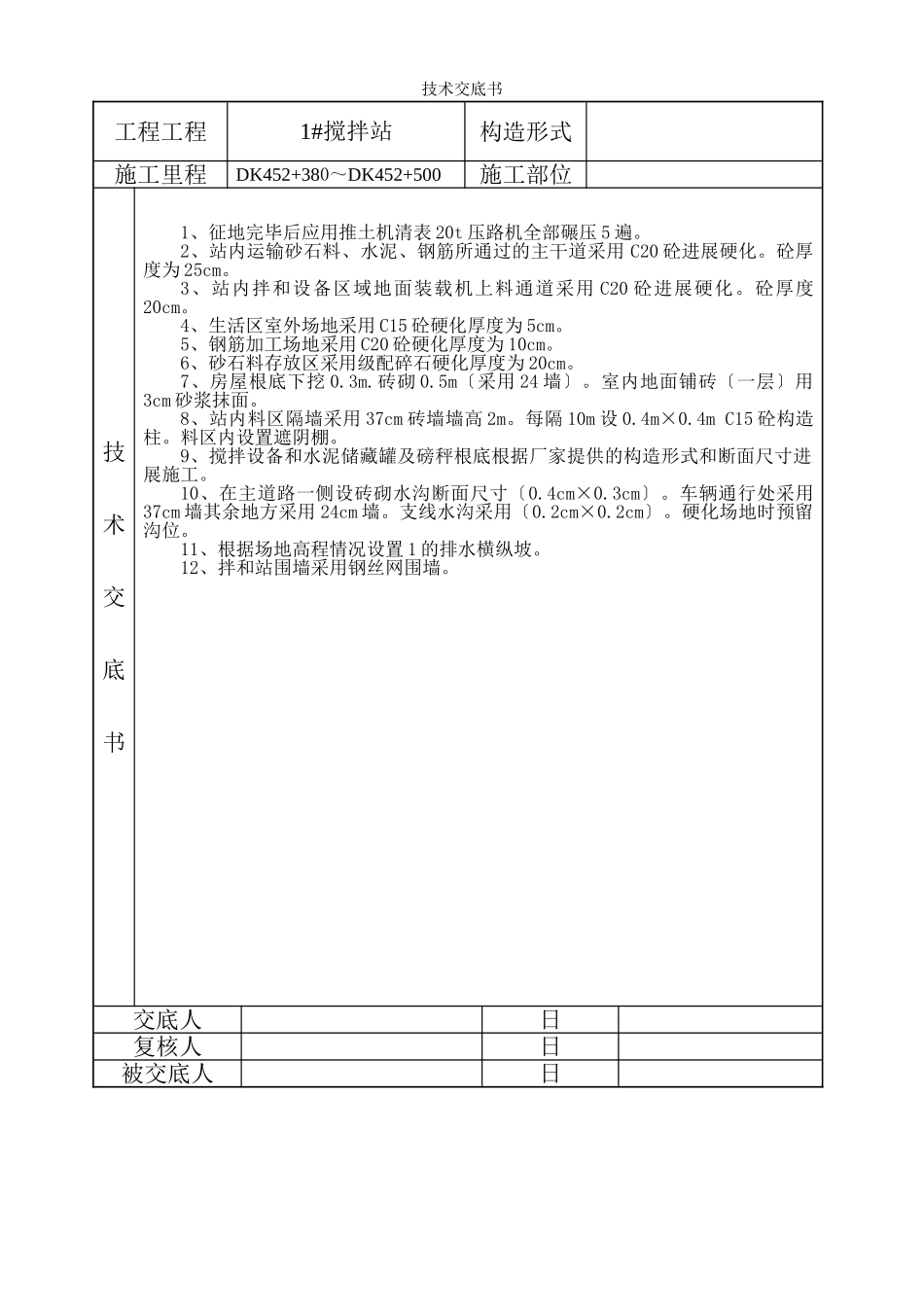 技术交底书

工程工程

1#搅拌站

构造形式

施工里程

DK452+380～DK452+500

施工部位

技术交底书

1、征地完毕后应用推土机清表20t压路机全部碾压5遍。
2、站内运输砂石料、水泥、钢筋所通过的主干道采用C20砼进展硬化。砼厚度为25cm。
3、站内拌和设备区域地面装载机上料通道采用C20砼进展硬化。砼厚度20cm。
4、生活区室外场地采用C15砼硬化厚度为5cm。
5、钢筋加工场地采用C20砼硬化厚度为10cm。
6、砂石料存放区采用级配碎石硬化厚度为20cm。
7、房屋根底下挖0.3m.砖砌0.5m〔采用24墙〕。室内地面铺砖〔一层〕用3cm砂浆抹面。
8、站内料区隔墙采用37cm砖墙墙高2m。每隔10m设0.4m×0.4m C15砼构造柱。料区内设置遮阴棚。
9、搅拌设备和水泥储藏罐及磅秤根底根据厂家提供的构造形式和断面尺寸进展施工。
10、在主道路一侧设砖砌水沟断面尺寸〔0.4cm×0.3cm〕。车辆通行处采用37cm墙其余地方采用24cm墙。支线水沟采用〔0.2cm×0.2cm〕。硬化场地时预留沟位。
11、根据场地高程情况设置1的排水横纵坡。
12、拌和站围墙采用钢丝网围墙。

交底人
日

复核人
日

被交底人
日